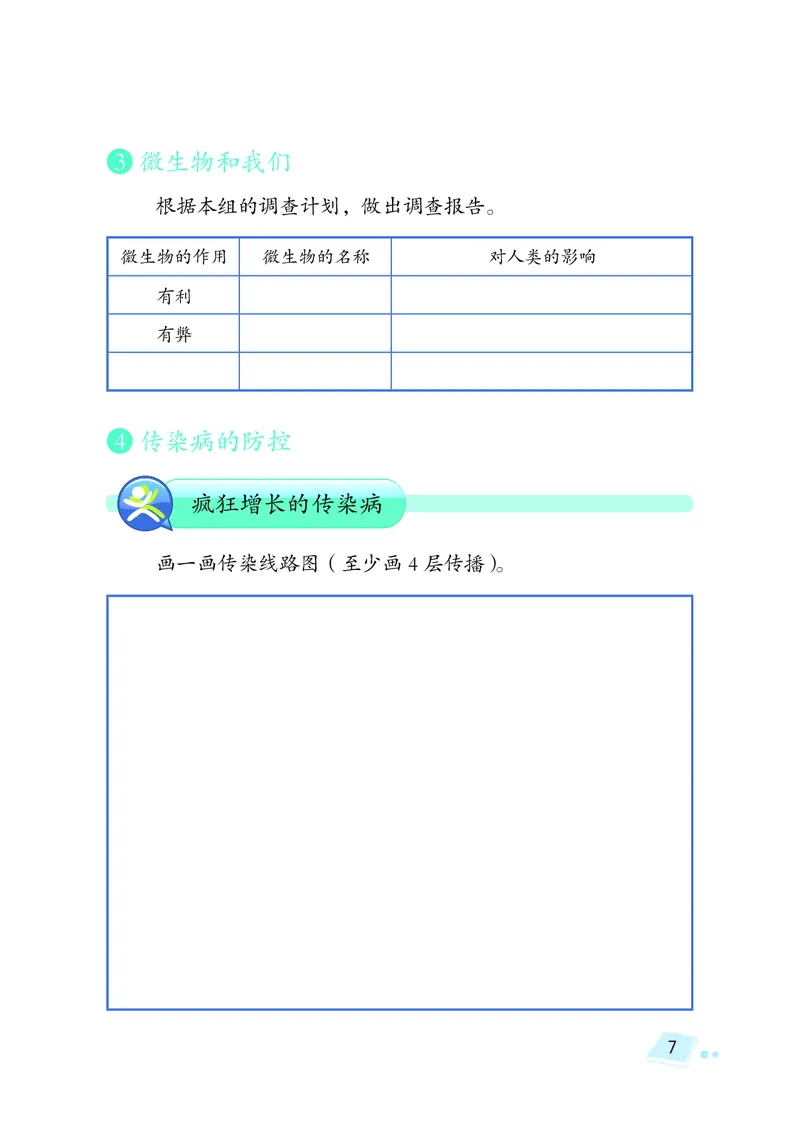 3 微生物和我们

根据本组的调查计划，做出调查报告。

| 微生物的作用 | 微生物的名称 | 对人类的影响 |
|---|---|---|
| 有利 | | |
| 有弊 | | |
| | | |

4 传染病的防控

疯狂增长的传染病

画一画传染线路图（至少画 4 层传播）。

7